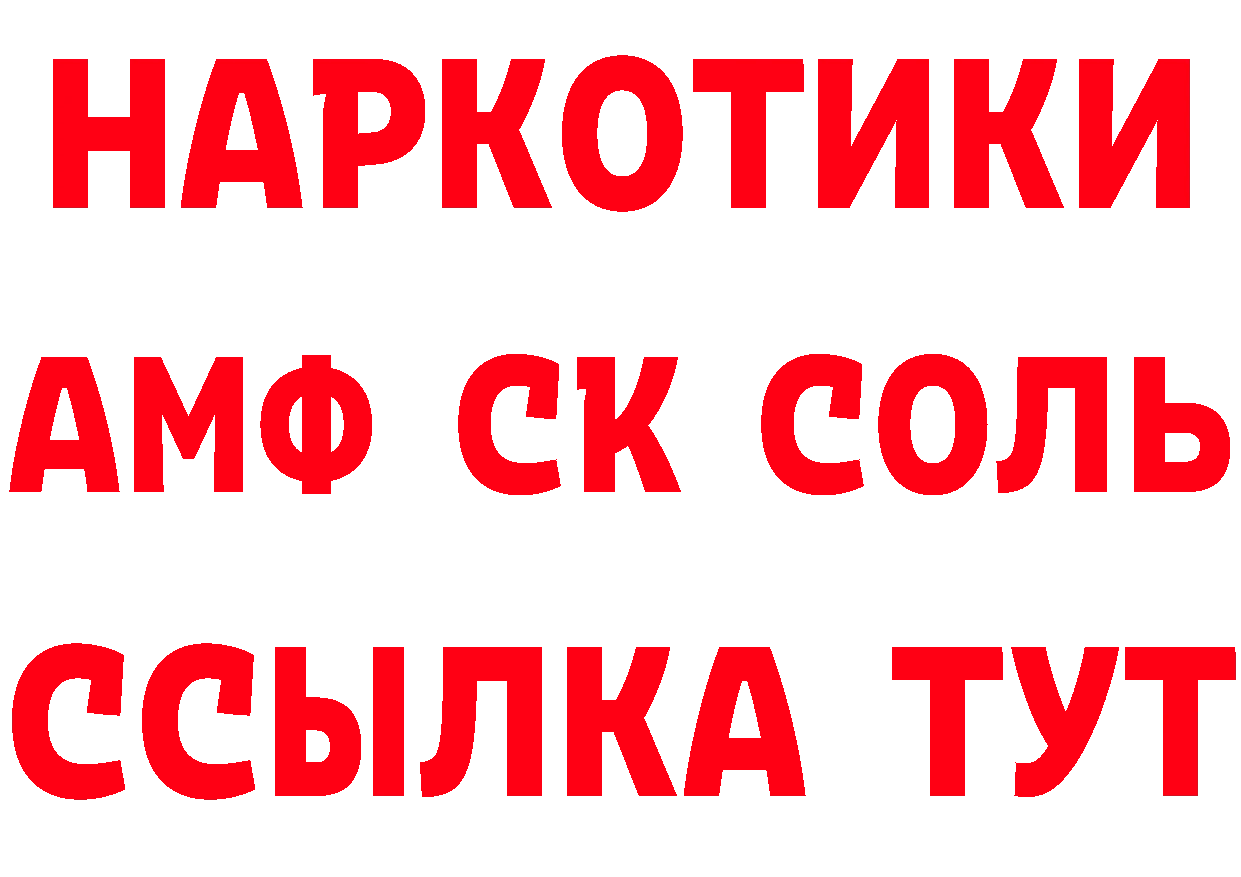 НАРКОТИКИ
АМФ СК СОЛЬ
ССЫЛКА ТУТ